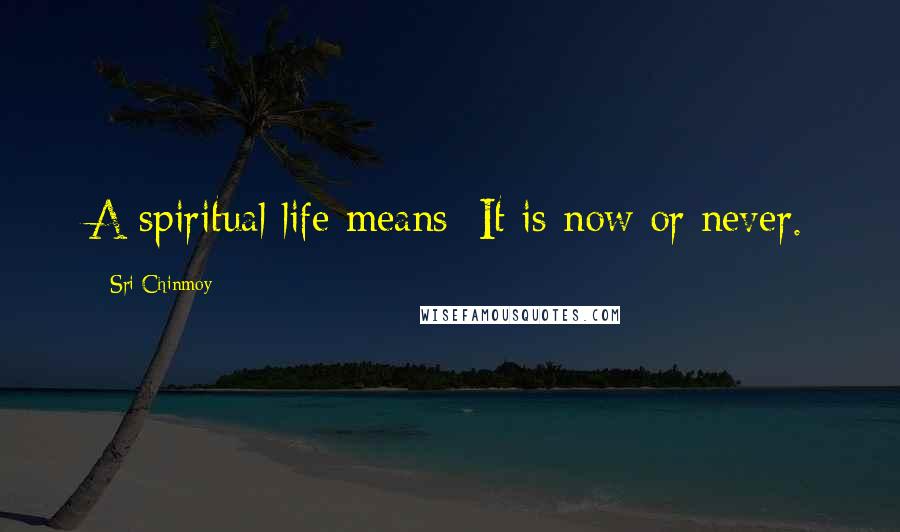 A spiritual life means: It is now or never.

Sri Chinmoy

WISEFAMOUSQUOTES.COM